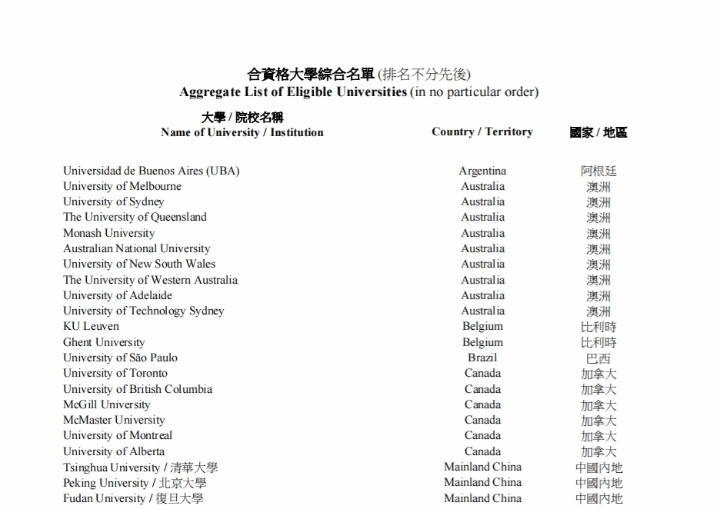 合資格大學綜合名單 (排名不分先後)
Aggregate List of Eligible Universities (in no particular order)

| 大學 / 院校名稱 Name of University / Institution | Country / Territory | 國家 / 地區 |
|---|---|---|
| Universidad de Buenos Aires (UBA) | Argentina | 阿根廷 |
| University of Melbourne | Australia | 澳洲 |
| University of Sydney | Australia | 澳洲 |
| The University of Queensland | Australia | 澳洲 |
| Monash University | Australia | 澳洲 |
| Australian National University | Australia | 澳洲 |
| University of New South Wales | Australia | 澳洲 |
| The University of Western Australia | Australia | 澳洲 |
| University of Adelaide | Australia | 澳洲 |
| University of Technology Sydney | Australia | 澳洲 |
| KU Leuven | Belgium | 比利時 |
| Ghent University | Belgium | 比利時 |
| University of São Paulo | Brazil | 巴西 |
| University of Toronto | Canada | 加拿大 |
| University of British Columbia | Canada | 加拿大 |
| McGill University | Canada | 加拿大 |
| McMaster University | Canada | 加拿大 |
| University of Montreal | Canada | 加拿大 |
| University of Alberta | Canada | 加拿大 |
| Tsinghua University / 清華大學 | Mainland China | 中國內地 |
| Peking University / 北京大學 | Mainland China | 中國內地 |
| Fudan University / 復旦大學 | Mainland China | 中國內地 |